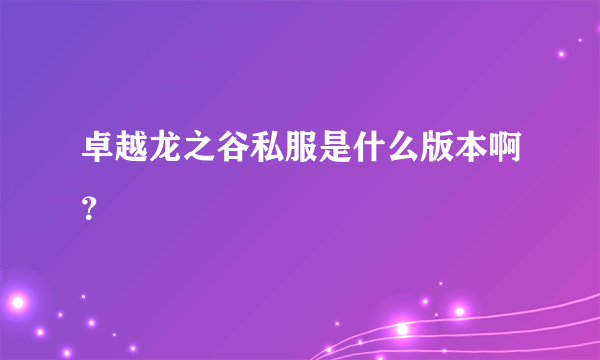 卓越龙之谷私服是什么版本啊?